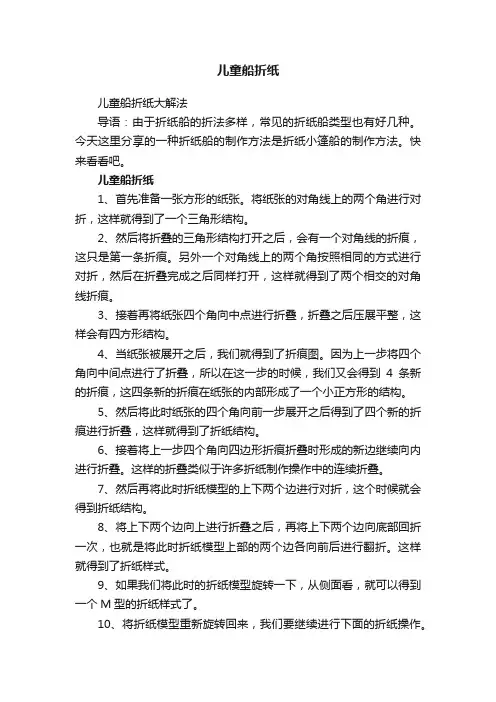 儿童船折纸

儿童船折纸大解法

导语：由于折纸船的折法多样，常见的折纸船类型也有好几种。今天这里分享的一种折纸船的制作方法是折纸小篷船的制作方法。快来看看吧。

儿童船折纸

1、首先准备一张方形的纸张。将纸张的对角线上的两个角进行对折，这样就得到了一个三角形结构。

2、然后将折叠的三角形结构打开之后，会有一个对角线的折痕，这只是第一条折痕。另外一个对角线上的两个角按照相同的方式进行对折，然后在折叠完成之后同样打开，这样就得到了两个相交的对角线折痕。

3、接着再将纸张四个角向中点进行折叠，折叠之后压展平整，这样会有四方形结构。

4、当纸张被展开之后，我们就得到了折痕图。因为上一步将四个角向中间点进行了折叠，所以在这一步的时候，我们又会得到 4 条新的折痕，这四条新的折痕在纸张的内部形成了一个小正方形的结构。

5、然后将此时纸张的四个角向前一步展开之后得到了四个新的折痕进行折叠，这样就得到了折纸结构。

6、接着将上一步四个角向四边形折痕折叠时形成的新边继续向内进行折叠。这样的折叠类似于许多折纸制作操作中的连续折叠。

7、然后再将此时折纸模型的上下两个边进行对折，这个时候就会得到折纸结构。

8、将上下两个边向上进行折叠之后，再将上下两个边向底部回折一次，也就是将此时折纸模型上部的两个边各向前后进行翻折。这样就得到了折纸样式。

9、如果我们将此时的折纸模型旋转一下，从侧面看，就可以得到一个 M 型的折纸样式了。

10、将折纸模型重新旋转回来，我们要继续进行下面的折纸操作。